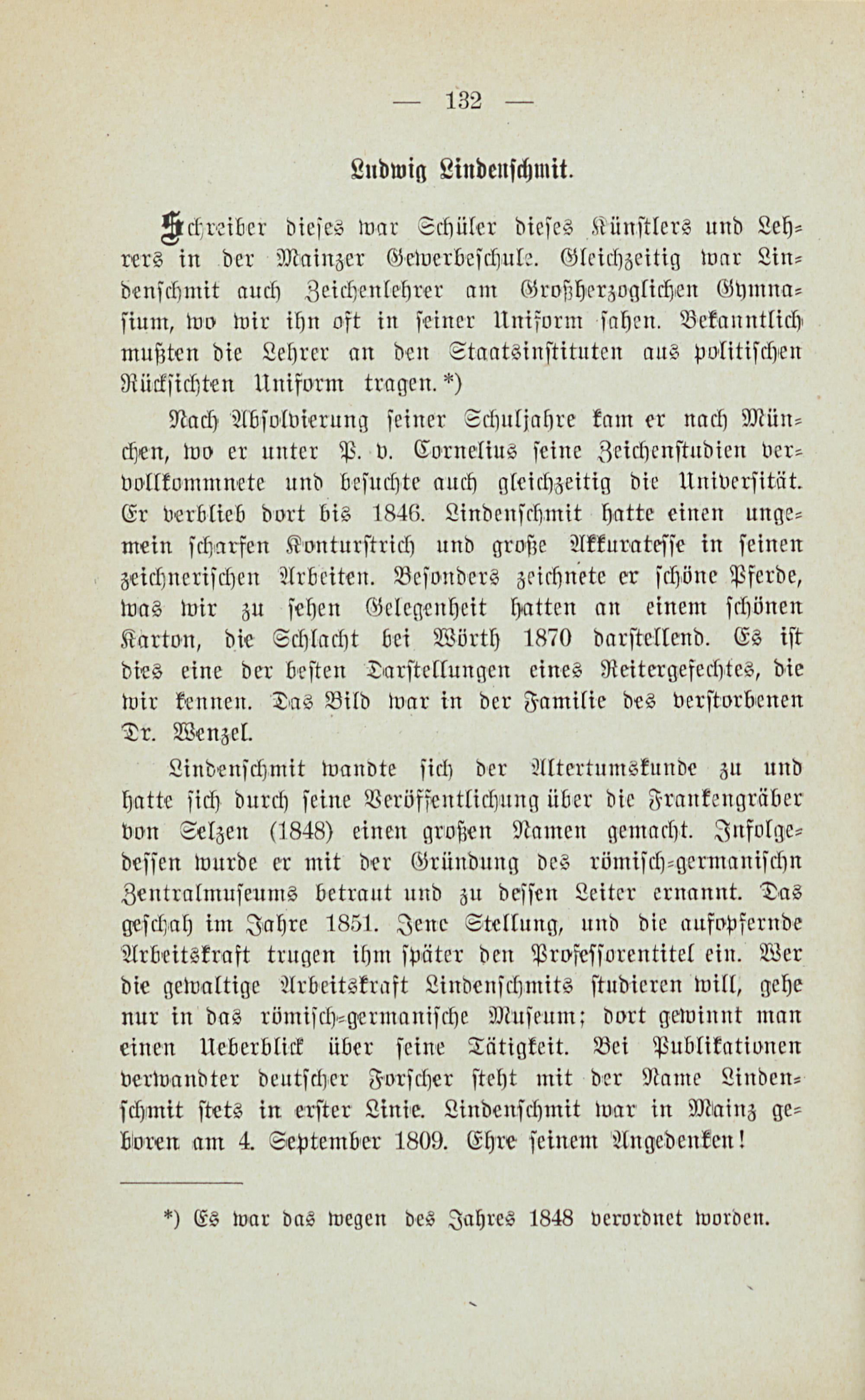 — 132 —

Ludwig Lindenschmit.

Schreiber dieses war Schüler dieses Künstlers und Lehrers in der Mainzer Gewerbeschule. Gleichzeitig war Lindenschmit auch Zeichenlehrer am Großherzoglichen Gymnasium, wo wir ihn oft in seiner Uniform sahen. Bekanntlich mußten die Lehrer an den Staatsinstituten aus politischen Rücksichten Uniform tragen.*)

Nach Absolvierung seiner Schuljahre kam er nach München, wo er unter P. v. Cornelius seine Zeichenstudien vervollkommnete und besuchte auch gleichzeitig die Universität. Er verblieb dort bis 1846. Lindenschmit hatte einen ungemein scharfen Konturstrich und große Akkuratesse in seinen zeichnerischen Arbeiten. Besonders zeichnete er schöne Pferde, was wir zu sehen Gelegenheit hatten an einem schönen Karton, die Schlacht bei Wörth 1870 darstellend. Es ist dies eine der besten Darstellungen eines Reitergefechtes, die wir kennen. Das Bild war in der Familie des verstorbenen Dr. Wenzel.

Lindenschmit wandte sich der Altertumskunde zu und hatte sich durch seine Veröffentlichung über die Frankengräber von Selzen (1848) einen großen Namen gemacht. Infolgedessen wurde er mit der Gründung des römisch-germanischn Zentralmuseums betraut und zu dessen Leiter ernannt. Das geschah im Jahre 1851. Jene Stellung, und die aufopfernde Arbeitskraft trugen ihm später den Professorentitel ein. Wer die gewaltige Arbeitskraft Lindenschmits studieren will, gehe nur in das römisch-germanische Museum; dort gewinnt man einen Ueberblick über seine Tätigkeit. Bei Publikationen verwandter deutscher Forscher steht mit der Name Lindenschmit stets in erster Linie. Lindenschmit war in Mainz geboren am 4. September 1809. Ehre seinem Angedenken!

*) Es war das wegen des Jahres 1848 verordnet worden.